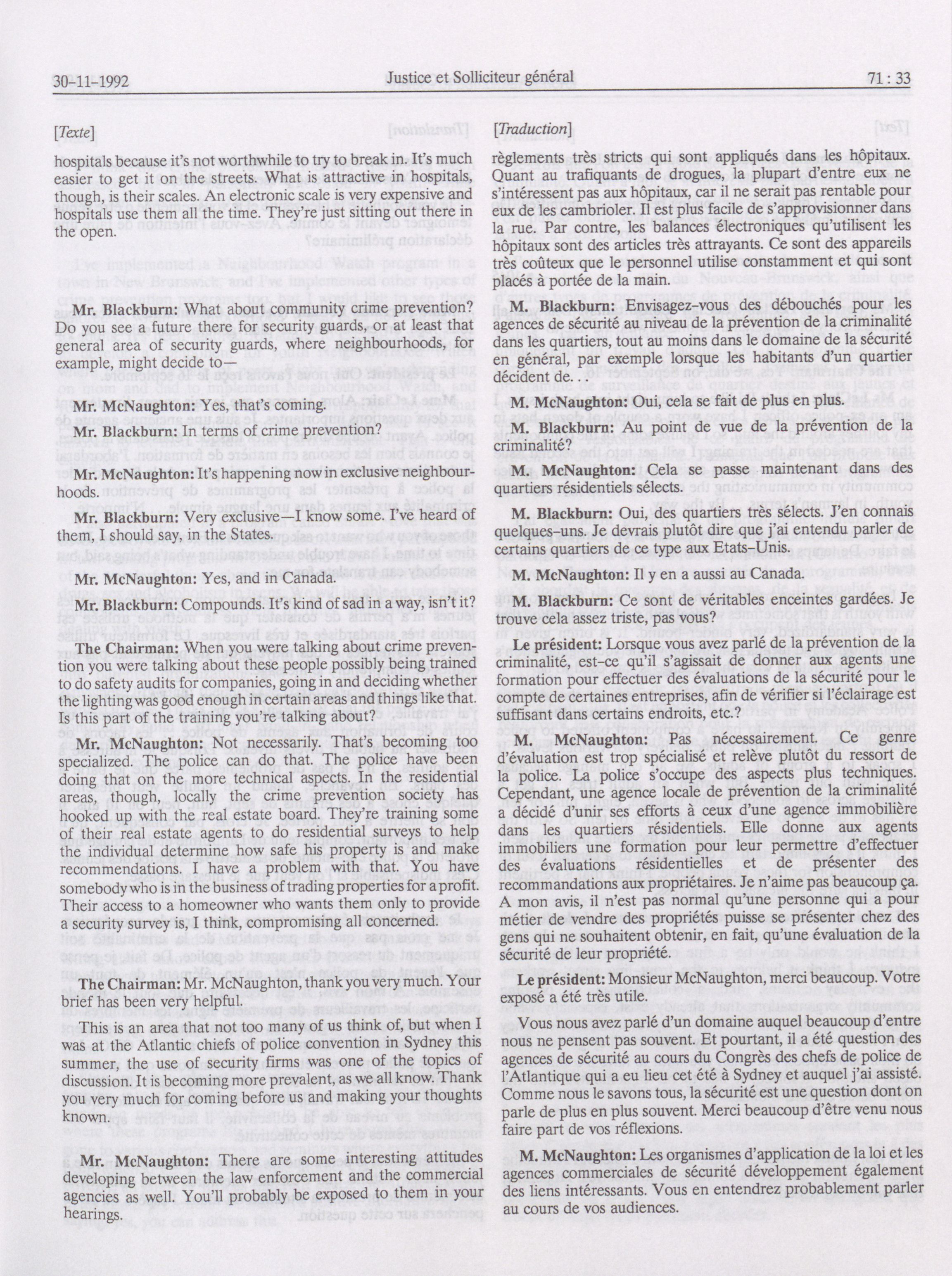 30-11-1992 Justice et Solliciteur général 71 : 33

[Texte]

hospitals because it's not worthwhile to try to break in. It's much easier to get it on the streets. What is attractive in hospitals, though, is their scales. An electronic scale is very expensive and hospitals use them all the time. They're just sitting out there in the open.

Mr. Blackburn: What about community crime prevention? Do you see a future there for security guards, or at least that general area of security guards, where neighbourhoods, for example, might decide to—

Mr. McNaughton: Yes, that's coming.

Mr. Blackburn: In terms of crime prevention?

Mr. McNaughton: It's happening now in exclusive neighbourhoods.

Mr. Blackburn: Very exclusive—I know some. I've heard of them, I should say, in the States.

Mr. McNaughton: Yes, and in Canada.

Mr. Blackburn: Compounds. It's kind of sad in a way, isn't it?

The Chairman: When you were talking about crime prevention you were talking about these people possibly being trained to do safety audits for companies, going in and deciding whether the lighting was good enough in certain areas and things like that. Is this part of the training you're talking about?

Mr. McNaughton: Not necessarily. That's becoming too specialized. The police can do that. The police have been doing that on the more technical aspects. In the residential areas, though, locally the crime prevention society has hooked up with the real estate board. They're training some of their real estate agents to do residential surveys to help the individual determine how safe his property is and make recommendations. I have a problem with that. You have somebody who is in the business of trading properties for a profit. Their access to a homeowner who wants them only to provide a security survey is, I think, compromising all concerned.

The Chairman: Mr. McNaughton, thank you very much. Your brief has been very helpful.

This is an area that not too many of us think of, but when I was at the Atlantic chiefs of police convention in Sydney this summer, the use of security firms was one of the topics of discussion. It is becoming more prevalent, as we all know. Thank you very much for coming before us and making your thoughts known.

Mr. McNaughton: There are some interesting attitudes developing between the law enforcement and the commercial agencies as well. You'll probably be exposed to them in your hearings.

[Traduction]

règlements très stricts qui sont appliqués dans les hôpitaux. Quant au trafiquants de drogues, la plupart d'entre eux ne s'intéressent pas aux hôpitaux, car il ne serait pas rentable pour eux de les cambrioler. Il est plus facile de s'approvisionner dans la rue. Par contre, les balances électroniques qu'utilisent les hôpitaux sont des articles très attrayants. Ce sont des appareils très coûteux que le personnel utilise constamment et qui sont placés à portée de la main.

M. Blackburn: Envisagez-vous des débouchés pour les agences de sécurité au niveau de la prévention de la criminalité dans les quartiers, tout au moins dans le domaine de la sécurité en général, par exemple lorsque les habitants d'un quartier décident de. . .

M. McNaughton: Oui, cela se fait de plus en plus.

M. Blackburn: Au point de vue de la prévention de la criminalité?

M. McNaughton: Cela se passe maintenant dans des quartiers résidentiels sélects.

M. Blackburn: Oui, des quartiers très sélects. J'en connais quelques-uns. Je devrais plutôt dire que j'ai entendu parler de certains quartiers de ce type aux Etats-Unis.

M. McNaughton: Il y en a aussi au Canada.

M. Blackburn: Ce sont de véritables enceintes gardées. Je trouve cela assez triste, pas vous?

Le président: Lorsque vous avez parlé de la prévention de la criminalité, est-ce qu'il s'agissait de donner aux agents une formation pour effectuer des évaluations de la sécurité pour le compte de certaines entreprises, afin de vérifier si l'éclairage est suffisant dans certains endroits, etc.?

M. McNaughton: Pas nécessairement. Ce genre d'évaluation est trop spécialisé et relève plutôt du ressort de la police. La police s'occupe des aspects plus techniques. Cependant, une agence locale de prévention de la criminalité a décidé d'unir ses efforts à ceux d'une agence immobilière dans les quartiers résidentiels. Elle donne aux agents immobiliers une formation pour leur permettre d'effectuer des évaluations résidentielles et de présenter des recommandations aux propriétaires. Je n'aime pas beaucoup ça. A mon avis, il n'est pas normal qu'une personne qui a pour métier de vendre des propriétés puisse se présenter chez des gens qui ne souhaitent obtenir, en fait, qu'une évaluation de la sécurité de leur propriété.

Le président: Monsieur McNaughton, merci beaucoup. Votre exposé a été très utile.

Vous nous avez parlé d'un domaine auquel beaucoup d'entre nous ne pensent pas souvent. Et pourtant, il a été question des agences de sécurité au cours du Congrès des chefs de police de l'Atlantique qui a eu lieu cet été à Sydney et auquel j'ai assisté. Comme nous le savons tous, la sécurité est une question dont on parle de plus en plus souvent. Merci beaucoup d'être venu nous faire part de vos réflexions.

M. McNaughton: Les organismes d'application de la loi et les agences commerciales de sécurité développement également des liens intéressants. Vous en entendrez probablement parler au cours de vos audiences.